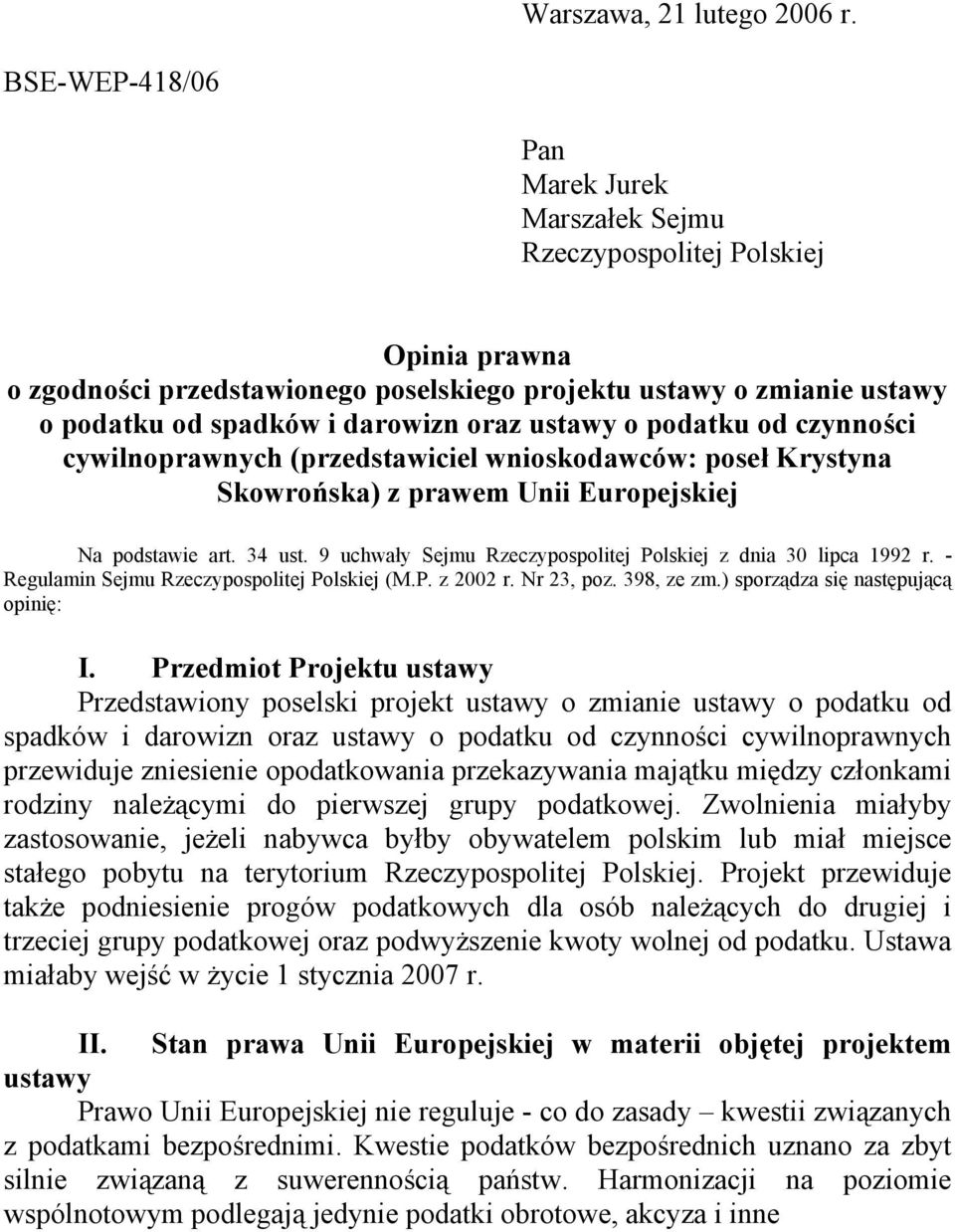 Warszawa, 21 lutego 2006 r.

BSE-WEP-418/06

Pan
Marek Jurek
Marszałek Sejmu
Rzeczypospolitej Polskiej

Opinia prawna
o zgodności przedstawionego poselskiego projektu ustawy o zmianie ustawy o podatku od spadków i darowizn oraz ustawy o podatku od czynności cywilnoprawnych (przedstawiciel wnioskodawców: poseł Krystyna Skowrońska) z prawem Unii Europejskiej

Na podstawie art. 34 ust. 9 uchwały Sejmu Rzeczypospolitej Polskiej z dnia 30 lipca 1992 r. - Regulamin Sejmu Rzeczypospolitej Polskiej (M.P. z 2002 r. Nr 23, poz. 398, ze zm.) sporządza się następującą opinię:

I. Przedmiot Projektu ustawy
Przedstawiony poselski projekt ustawy o zmianie ustawy o podatku od spadków i darowizn oraz ustawy o podatku od czynności cywilnoprawnych przewiduje zniesienie opodatkowania przekazywania majątku między członkami rodziny należącymi do pierwszej grupy podatkowej. Zwolnienia miałyby zastosowanie, jeżeli nabywca byłby obywatelem polskim lub miał miejsce stałego pobytu na terytorium Rzeczypospolitej Polskiej. Projekt przewiduje także podniesienie progów podatkowych dla osób należących do drugiej i trzeciej grupy podatkowej oraz podwyższenie kwoty wolnej od podatku. Ustawa miałaby wejść w życie 1 stycznia 2007 r.

II. Stan prawa Unii Europejskiej w materii objętej projektem ustawy
Prawo Unii Europejskiej nie reguluje - co do zasady – kwestii związanych z podatkami bezpośrednimi. Kwestie podatków bezpośrednich uznano za zbyt silnie związaną z suwerennością państw. Harmonizacji na poziomie wspólnotowym podlegają jedynie podatki obrotowe, akcyza i inne